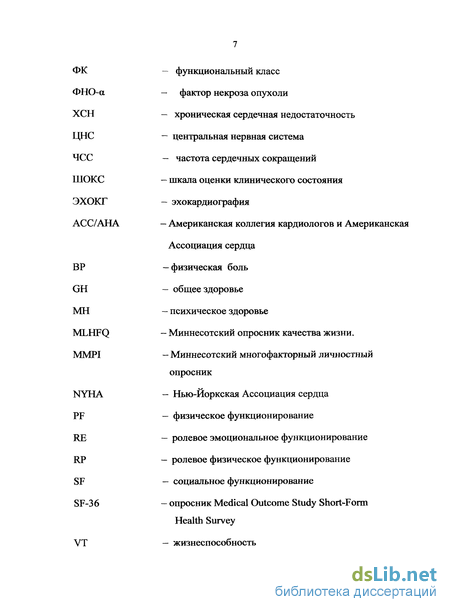 7

ФК – функциональный класс

ФНО-α – фактор некроза опухоли

ХСН – хроническая сердечная недостаточность

ЦНС – центральная нервная система

ЧСС – частота сердечных сокращений

ШОКС – шкала оценки клинического состояния

ЭХОКГ – эхокардиография

ACC/AHA – Американская коллегия кардиологов и Американская Ассоциация сердца

BP – физическая боль

GH – общее здоровье

MH – психическое здоровье

MLHFQ – Миннесотский опросник качества жизни.

MMPI – Миннесотский многофакторный личностный опросник

NYHA – Нью-Йоркская Ассоциация сердца

PF – физическое функционирование

RE – ролевое эмоциональное функционирование

RP – ролевое физическое функционирование

SF – социальное функционирование

SF-36 – опросник Medical Outcome Study Short-Form Health Survey

VT – жизнеспособность

dsLib.net
библиотека диссертаций